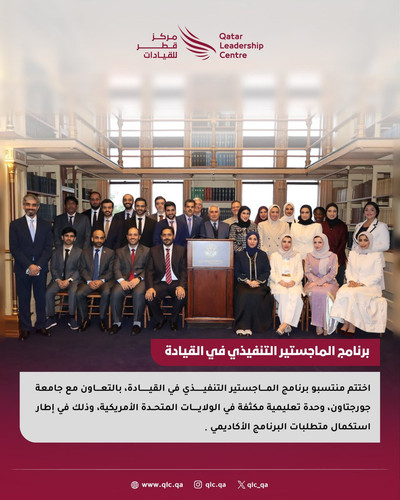 مركز
قطر
للقيادات

Qatar
Leadership
Centre

برنامج الماجستير التنفيذي في القيادة

اختتم منتسبو برنامج الماجستير التنفيذي في القيادة، بالتعاون مع جامعة جورجتاون، وحدة تعليمية مكثفة في الولايات المتحدة الأمريكية، وذلك في إطار استكمال متطلبات البرنامج الأكاديمي .

www.qlc.qa qlc.qa qlc_qa